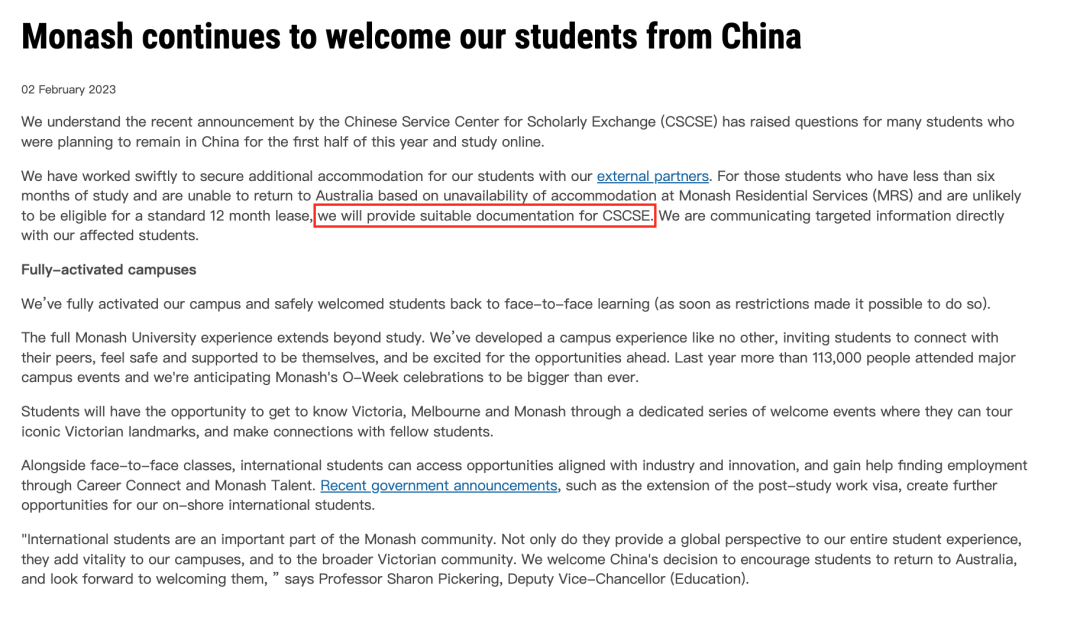 Monash continues to welcome our students from China

02 February 2023

We understand the recent announcement by the Chinese Service Center for Scholarly Exchange (CSCSE) has raised questions for many students who were planning to remain in China for the first half of this year and study online.

We have worked swiftly to secure additional accommodation for our students with our external partners. For those students who have less than six months of study and are unable to return to Australia based on unavailability of accommodation at Monash Residential Services (MRS) and are unlikely to be eligible for a standard 12 month lease, we will provide suitable documentation for CSCSE. We are communicating targeted information directly with our affected students.

Fully-activated campuses

We've fully activated our campus and safely welcomed students back to face-to-face learning (as soon as restrictions made it possible to do so).

The full Monash University experience extends beyond study. We've developed a campus experience like no other, inviting students to connect with their peers, feel safe and supported to be themselves, and be excited for the opportunities ahead. Last year more than 113,000 people attended major campus events and we're anticipating Monash's O-Week celebrations to be bigger than ever.

Students will have the opportunity to get to know Victoria, Melbourne and Monash through a dedicated series of welcome events where they can tour iconic Victorian landmarks, and make connections with fellow students.

Alongside face-to-face classes, international students can access opportunities aligned with industry and innovation, and gain help finding employment through Career Connect and Monash Talent. Recent government announcements, such as the extension of the post-study work visa, create further opportunities for our on-shore international students.

"International students are an important part of the Monash community. Not only do they provide a global perspective to our entire student experience, they add vitality to our campuses, and to the broader Victorian community. We welcome China's decision to encourage students to return to Australia, and look forward to welcoming them, " says Professor Sharon Pickering, Deputy Vice-Chancellor (Education).